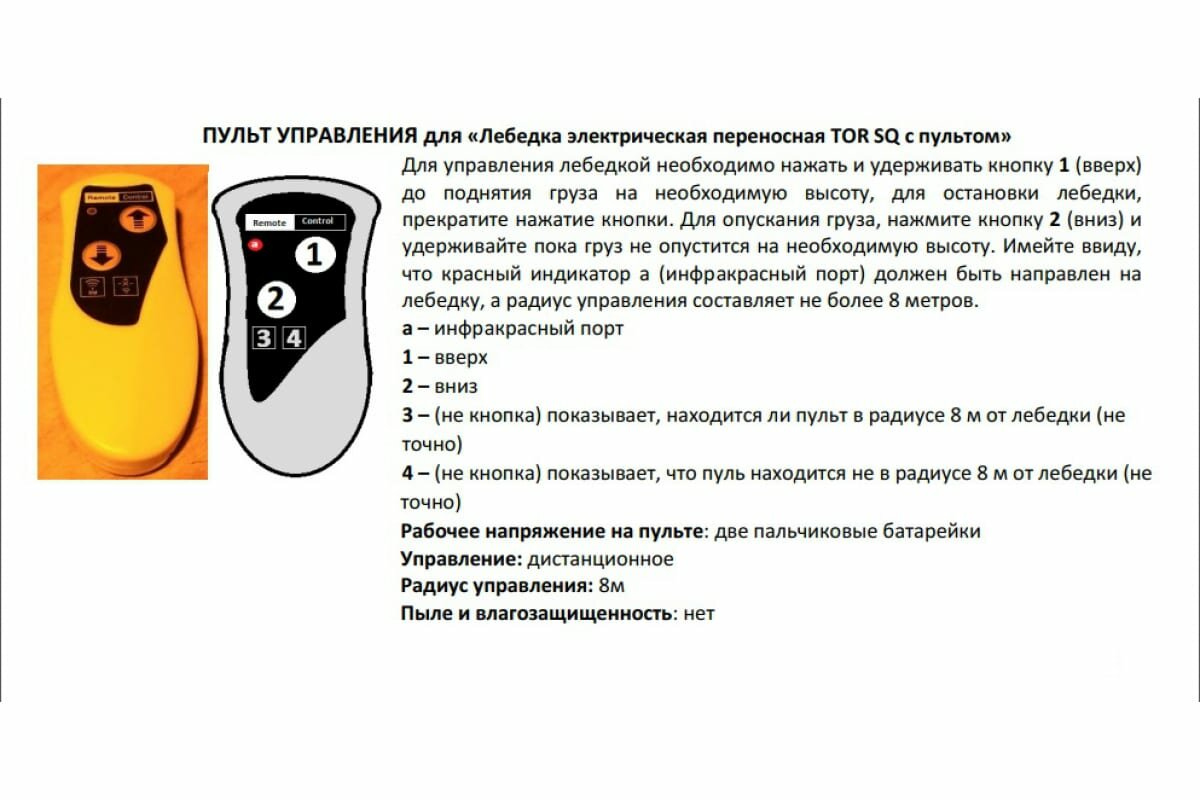 ПУЛЬТ УПРАВЛЕНИЯ для «Лебедка электрическая переносная TOR SQ с пультом»

Remote Control

Remote Control

a

1

2

3 4

Для управления лебедкой необходимо нажать и удерживать кнопку 1 (вверх) до поднятия груза на необходимую высоту, для остановки лебедки, прекратите нажатие кнопки. Для опускания груза, нажмите кнопку 2 (вниз) и удерживайте пока груз не опустится на необходимую высоту. Имейте ввиду, что красный индикатор а (инфракрасный порт) должен быть направлен на лебедку, а радиус управления составляет не более 8 метров.

а – инфракрасный порт

1 – вверх

2 – вниз

3 – (не кнопка) показывает, находится ли пульт в радиусе 8 м от лебедки (не точно)

4 – (не кнопка) показывает, что пуль находится не в радиусе 8 м от лебедки (не точно)

Рабочее напряжение на пульте: две пальчиковые батарейки

Управление: дистанционное

Радиус управления: 8м

Пыле и влагозащищенность: нет